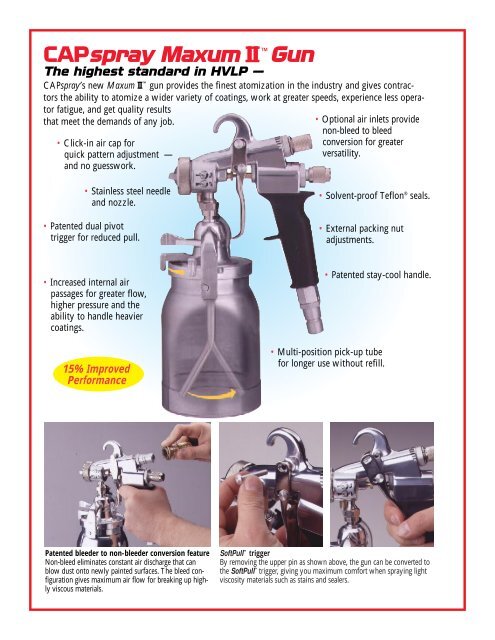 CAPspray Maxum II™ Gun

The highest standard in HVLP —

CAPspray's new Maxum II™ gun provides the finest atomization in the industry and gives contractors the ability to atomize a wider variety of coatings, work at greater speeds, experience less operator fatigue, and get quality results that meet the demands of any job.

• Click-in air cap for quick pattern adjustment — and no guesswork.

• Stainless steel needle and nozzle.

• Patented dual pivot trigger for reduced pull.

• Increased internal air passages for greater flow, higher pressure and the ability to handle heavier coatings.

15% Improved Performance

• Optional air inlets provide non-bleed to bleed conversion for greater versatility.

• Solvent-proof Teflon® seals.

• External packing nut adjustments.

• Patented stay-cool handle.

• Multi-position pick-up tube for longer use without refill.

Patented bleeder to non-bleeder conversion feature
Non-bleed eliminates constant air discharge that can blow dust onto newly painted surfaces. The bleed configuration gives maximum air flow for breaking up highly viscous materials.

SoftPull™ trigger
By removing the upper pin as shown above, the gun can be converted to the SoftPull™ trigger, giving you maximum comfort when spraying light viscosity materials such as stains and sealers.